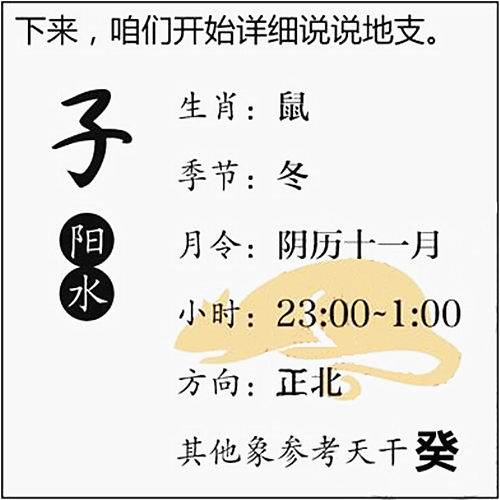 下来，咱们开始详细说说地支。

子

阳
水

生肖：鼠

季节：冬

月令：阴历十一月

小时：23:00~1:00

方向：正北

其他象参考天干癸